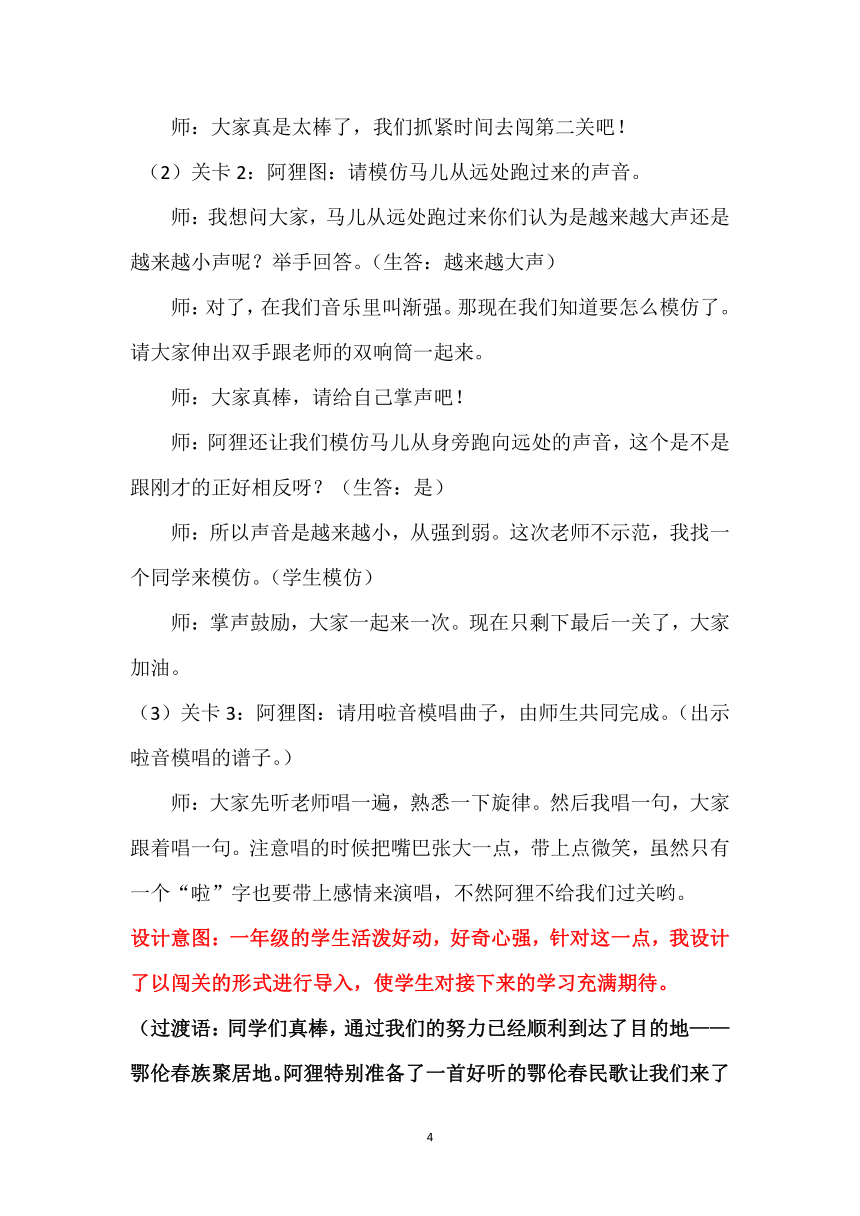 师：大家真是太棒了，我们抓紧时间去闯第二关吧！

（2）关卡 2：阿狸图：请模仿马儿从远处跑过来的声音。

师：我想问大家，马儿从远处跑过来你们认为是越来越大声还是越来越小声呢？举手回答。（生答：越来越大声）

师：对了，在我们音乐里叫渐强。那现在我们知道要怎么模仿了。请大家伸出双手跟老师的双响筒一起来。

师：大家真棒，请给自己掌声吧！

师：阿狸还让我们模仿马儿从身旁跑向远处的声音，这个是不是跟刚才的正好相反呀？（生答：是）

师：所以声音是越来越小，从强到弱。这次老师不示范，我找一个同学来模仿。（学生模仿）

师：掌声鼓励，大家一起来一次。现在只剩下最后一关了，大家加油。

（3）关卡 3：阿狸图：请用啦音模唱曲子，由师生共同完成。（出示啦音模唱的谱子。）

师：大家先听老师唱一遍，熟悉一下旋律。然后我唱一句，大家跟着唱一句。注意唱的时候把嘴巴张大一点，带上点微笑，虽然只有一个“啦”字也要带上感情来演唱，不然阿狸不给我们过关哟。

设计意图：一年级的学生活泼好动，好奇心强，针对这一点，我设计了以闯关的形式进行导入，使学生对接下来的学习充满期待。

（过渡语：同学们真棒，通过我们的努力已经顺利到达了目的地——鄂伦春族聚居地。阿狸特别准备了一首好听的鄂伦春民歌让我们来了

4